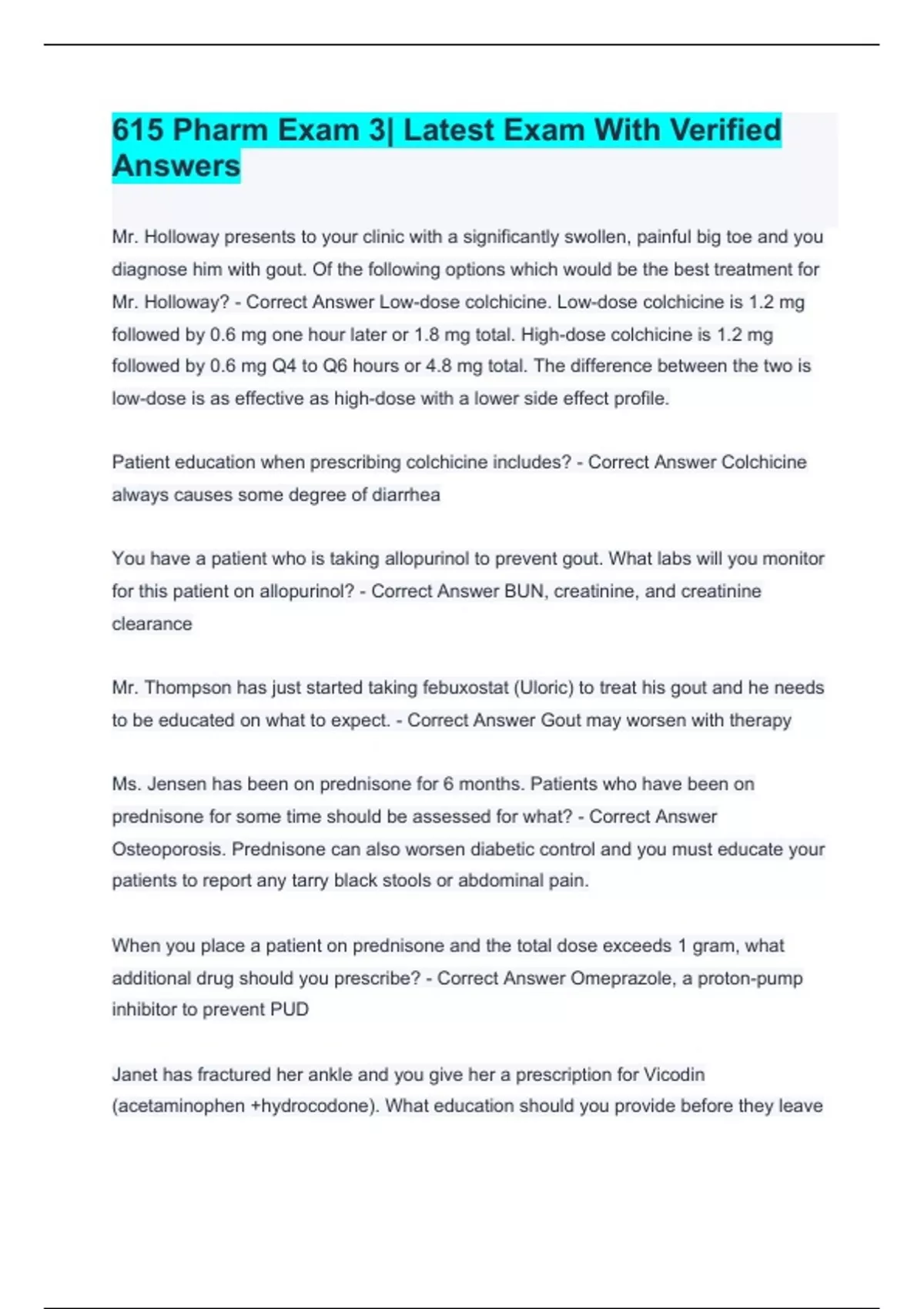 615 Pharm Exam 3| Latest Exam With Verified Answers

Mr. Holloway presents to your clinic with a significantly swollen, painful big toe and you diagnose him with gout. Of the following options which would be the best treatment for Mr. Holloway? - Correct Answer Low-dose colchicine. Low-dose colchicine is 1.2 mg followed by 0.6 mg one hour later or 1.8 mg total. High-dose colchicine is 1.2 mg followed by 0.6 mg Q4 to Q6 hours or 4.8 mg total. The difference between the two is low-dose is as effective as high-dose with a lower side effect profile.

Patient education when prescribing colchicine includes? - Correct Answer Colchicine always causes some degree of diarrhea

You have a patient who is taking allopurinol to prevent gout. What labs will you monitor for this patient on allopurinol? - Correct Answer BUN, creatinine, and creatinine clearance

Mr. Thompson has just started taking febuxostat (Uloric) to treat his gout and he needs to be educated on what to expect. - Correct Answer Gout may worsen with therapy

Ms. Jensen has been on prednisone for 6 months. Patients who have been on prednisone for some time should be assessed for what? - Correct Answer Osteoporosis. Prednisone can also worsen diabetic control and you must educate your patients to report any tarry black stools or abdominal pain.

When you place a patient on prednisone and the total dose exceeds 1 gram, what additional drug should you prescribe? - Correct Answer Omeprazole, a proton-pump inhibitor to prevent PUD

Janet has fractured her ankle and you give her a prescription for Vicodin (acetaminophen +hydrocodone). What education should you provide before they leave